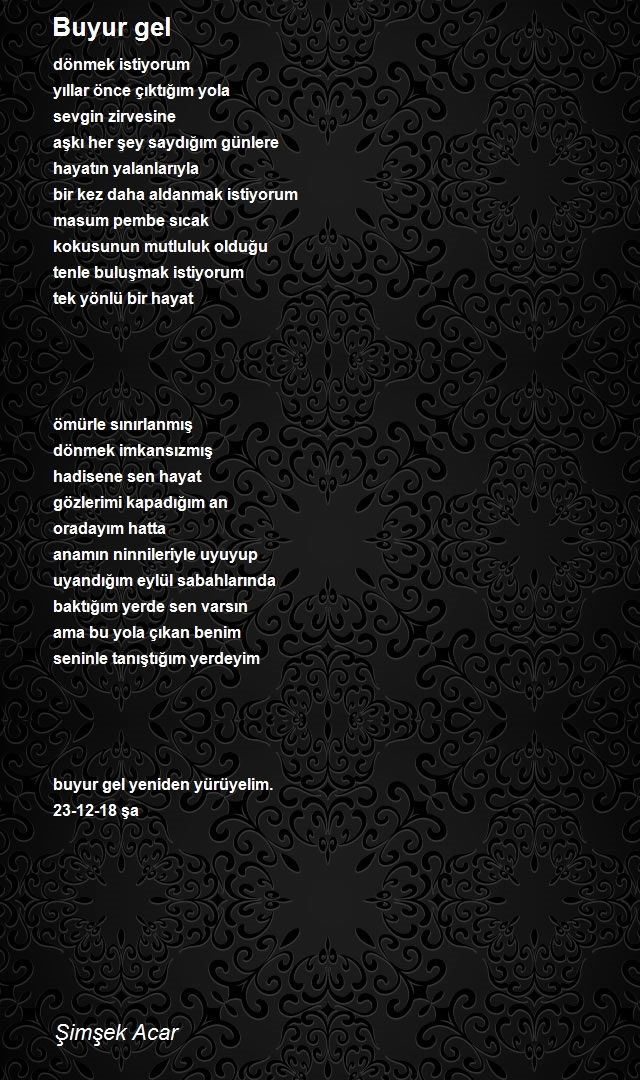 Buyur gel

dönmek istiyorum
yıllar önce çıktığım yola
sevgin zirvesine
aşkı her şey saydığım günlere
hayatın yalanlarıyla
bir kez daha aldanmak istiyorum
masum pembe sıcak
kokusunun mutluluk olduğu
tenle buluşmak istiyorum
tek yönlü bir hayat

ömürle sınırlanmış
dönmek imkansızmış
hadisene sen hayat
gözlerimi kapadığım an
oradayım hatta
anamın ninnileriyle uyuyup
uyandığım eylül sabahlarında
baktığım yerde sen varsın
ama bu yola çıkan benim
seninle tanıştığım yerdeyim

buyur gel yeniden yürüyelim.
23-12-18 şa

Şimşek Acar